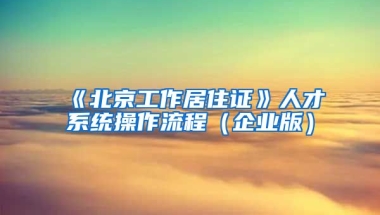 《北京工作居住证》人才系统操作流程（企业版）